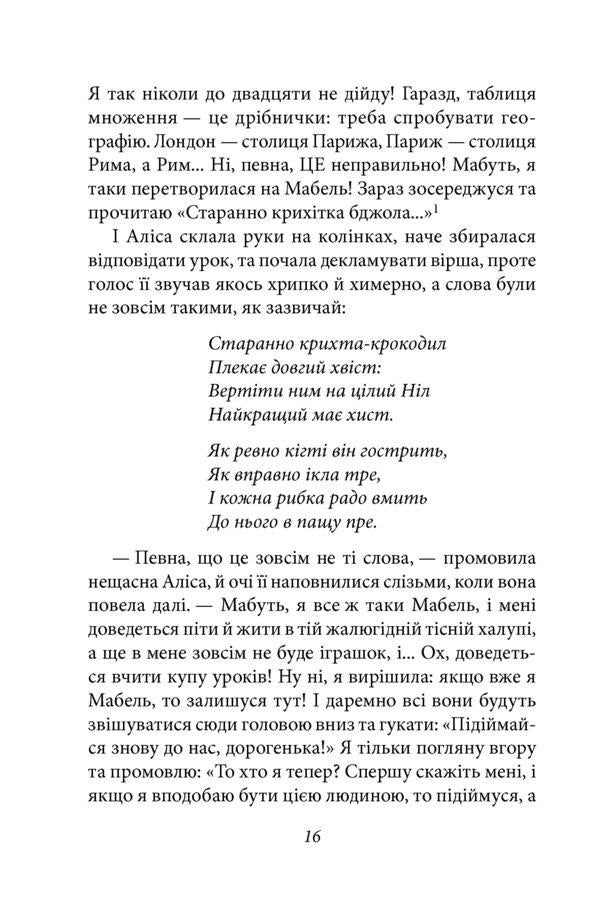 Я так ніколи до двадцяти не дійду! Гаразд, таблиця множення — це дрібнички: треба спробувати географію. Лондон — столиця Парижа, Париж — столиця Рима, а Рим... Ні, певна, ЦЕ неправильно! Мабуть, я таки перетворилася на Мабель! Зараз зосереджуся та прочитаю «Старанно крихітка бджола...»$^1$

І Аліса склала руки на колінках, наче збиралася відповідати урок, та почала декламувати вірша, проте голос її звучав якось хрипко й химерно, а слова були не зовсім такими, як зазвичай:

Старанно крихта-крокодил
Плекає довгий хвіст:
Вертіти ним на цілий Ніл
Найкращий має хист.

Як ревно кігті він гострить,
Як вправно ікла тре,
І кожна рибка радо вмить
До нього в пащу пре.

— Певна, що це зовсім не ті слова, — промовила нещасна Аліса, й очі її наповнилися слізьми, коли вона повела далі. — Мабуть, я все ж таки Мабель, і мені доведеться піти й жити в тій жалюгідній тісній халупі, а ще в мене зовсім не буде іграшок, і... Ох, доведеться вчити купу уроків! Ну ні, я вирішила: якщо вже я Мабель, то залишуся тут! І даремно всі вони будуть звішуватися сюди головою вниз та гукати: «Підіймайся знову до нас, дорогенька!» Я тільки погляну вгору та промовлю: «То хто я тепер? Спершу скажіть мені, і якщо я вподобаю бути цією людиною, то підіймуся, а

16